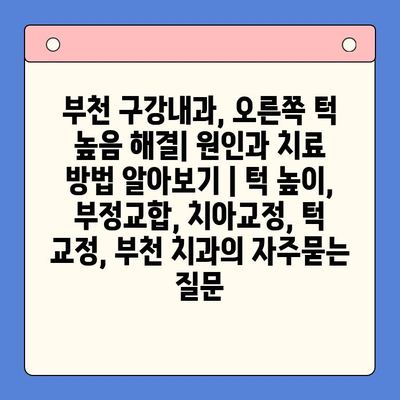 부천 구강내과, 오른쪽 턱 높음 해결| 원인과 치료 방법 알아보기 | 턱 높이, 부정교합, 치아교정, 턱 교정, 부천 치과의 자주묻는 질문